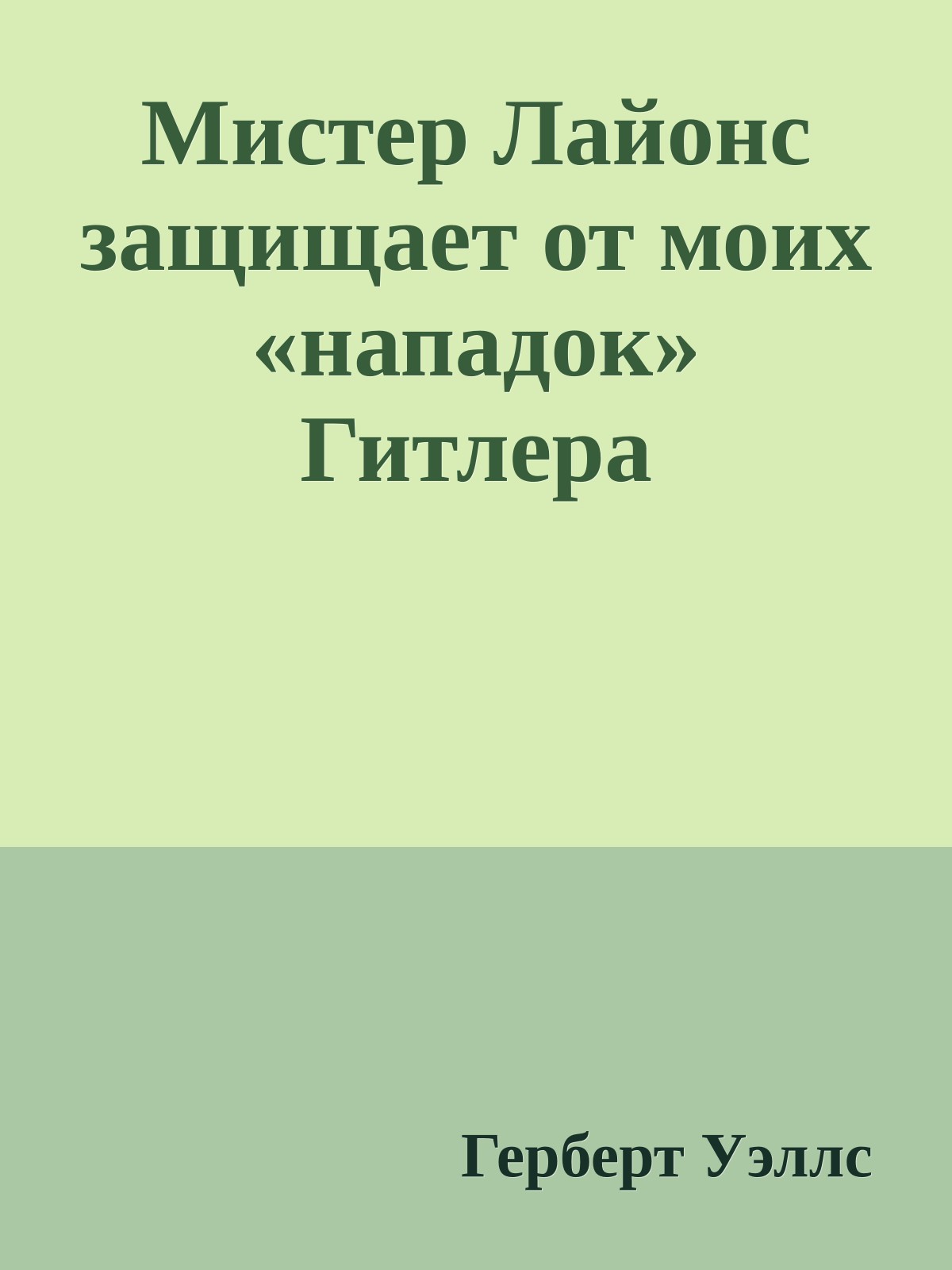 Мистер Лайонс защищает от моих «нападок» Гитлера

Герберт Уэллс